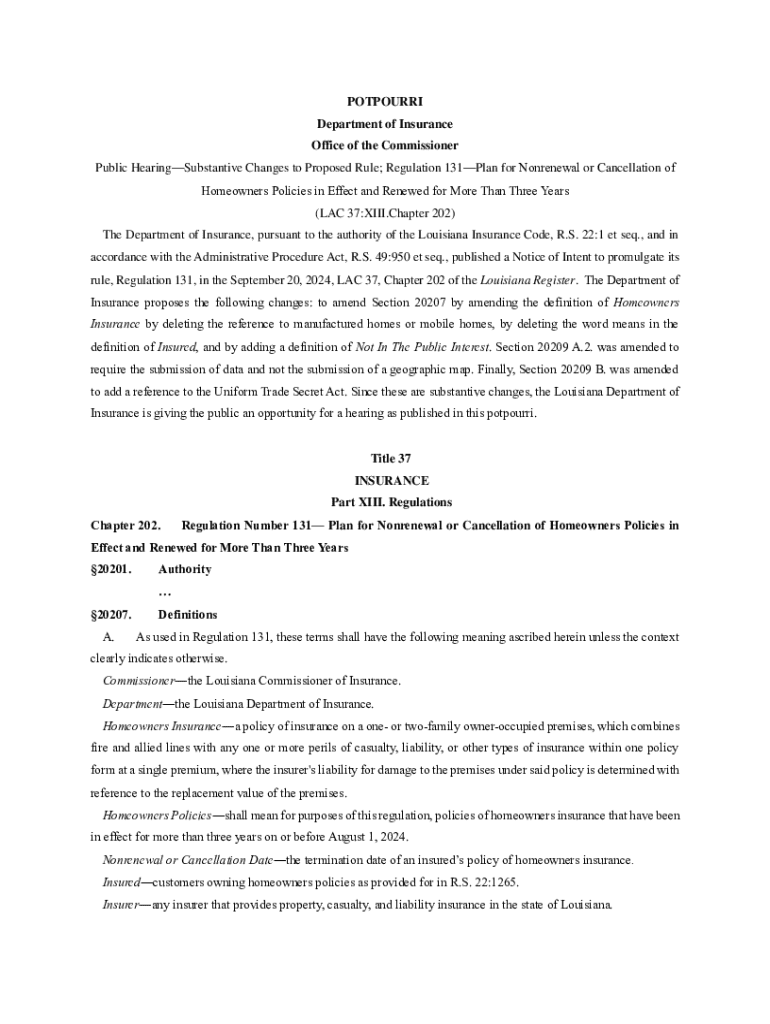 POTPOURRI

Department of Insurance

Office of the Commissioner

Public Hearing—Substantive Changes to Proposed Rule; Regulation 131—Plan for Nonrenewal or Cancellation of Homeowners Policies in Effect and Renewed for More Than Three Years

(LAC 37:XIII.Chapter 202)

The Department of Insurance, pursuant to the authority of the Louisiana Insurance Code, R.S. 22:1 et seq., and in accordance with the Administrative Procedure Act, R.S. 49:950 et seq., published a Notice of Intent to promulgate its rule, Regulation 131, in the September 20, 2024, LAC 37, Chapter 202 of the Louisiana Register. The Department of Insurance proposes the following changes: to amend Section 20207 by amending the definition of Homeowners Insurance by deleting the reference to manufactured homes or mobile homes, by deleting the word means in the definition of Insured, and by adding a definition of Not In The Public Interest. Section 20209 A.2. was amended to require the submission of data and not the submission of a geographic map. Finally, Section 20209 B. was amended to add a reference to the Uniform Trade Secret Act. Since these are substantive changes, the Louisiana Department of Insurance is giving the public an opportunity for a hearing as published in this potpourri.

Title 37

INSURANCE

Part XIII. Regulations

Chapter 202. Regulation Number 131— Plan for Nonrenewal or Cancellation of Homeowners Policies in Effect and Renewed for More Than Three Years

§20201. Authority

…

§20207. Definitions

A. As used in Regulation 131, these terms shall have the following meaning ascribed herein unless the context clearly indicates otherwise.

Commissioner—the Louisiana Commissioner of Insurance.

Department—the Louisiana Department of Insurance.

Homeowners Insurance—a policy of insurance on a one- or two-family owner-occupied premises, which combines fire and allied lines with any one or more perils of casualty, liability, or other types of insurance within one policy form at a single premium, where the insurer's liability for damage to the premises under said policy is determined with reference to the replacement value of the premises.

Homeowners Policies—shall mean for purposes of this regulation, policies of homeowners insurance that have been in effect for more than three years on or before August 1, 2024.

Nonrenewal or Cancellation Date—the termination date of an insured's policy of homeowners insurance.

Insured—customers owning homeowners policies as provided for in R.S. 22:1265.

Insurer—any insurer that provides property, casualty, and liability insurance in the state of Louisiana.